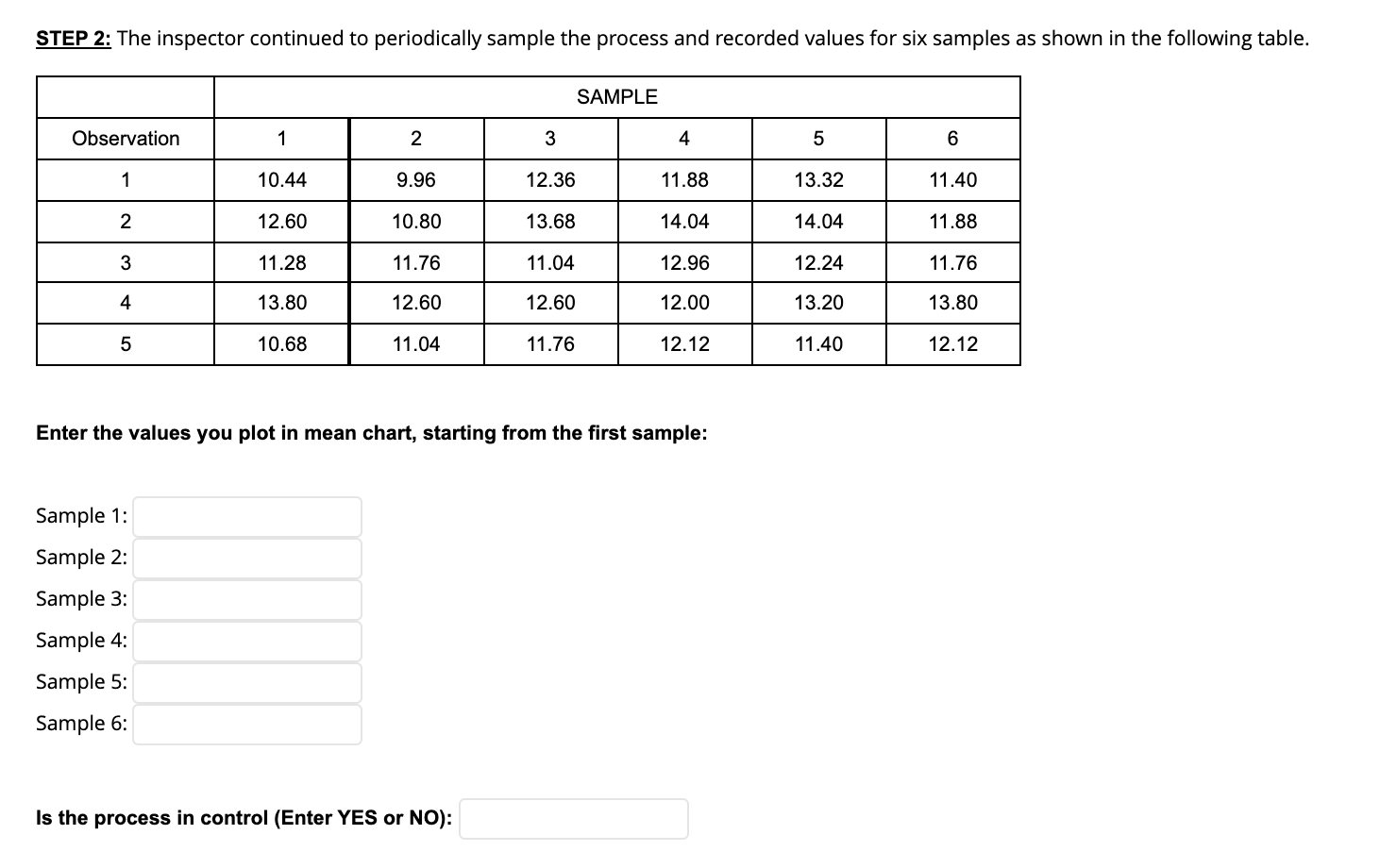 STEP 2: The inspector continued to periodically sample the process and recorded values for six samples as shown in the following table.

| | SAMPLE | | | | | |
|---|---|---|---|---|---|---|
| Observation | 1 | 2 | 3 | 4 | 5 | 6 |
| 1 | 10.44 | 9.96 | 12.36 | 11.88 | 13.32 | 11.40 |
| 2 | 12.60 | 10.80 | 13.68 | 14.04 | 14.04 | 11.88 |
| 3 | 11.28 | 11.76 | 11.04 | 12.96 | 12.24 | 11.76 |
| 4 | 13.80 | 12.60 | 12.60 | 12.00 | 13.20 | 13.80 |
| 5 | 10.68 | 11.04 | 11.76 | 12.12 | 11.40 | 12.12 |

Enter the values you plot in mean chart, starting from the first sample:

Sample 1:
Sample 2:
Sample 3:
Sample 4:
Sample 5:
Sample 6:

Is the process in control (Enter YES or NO):